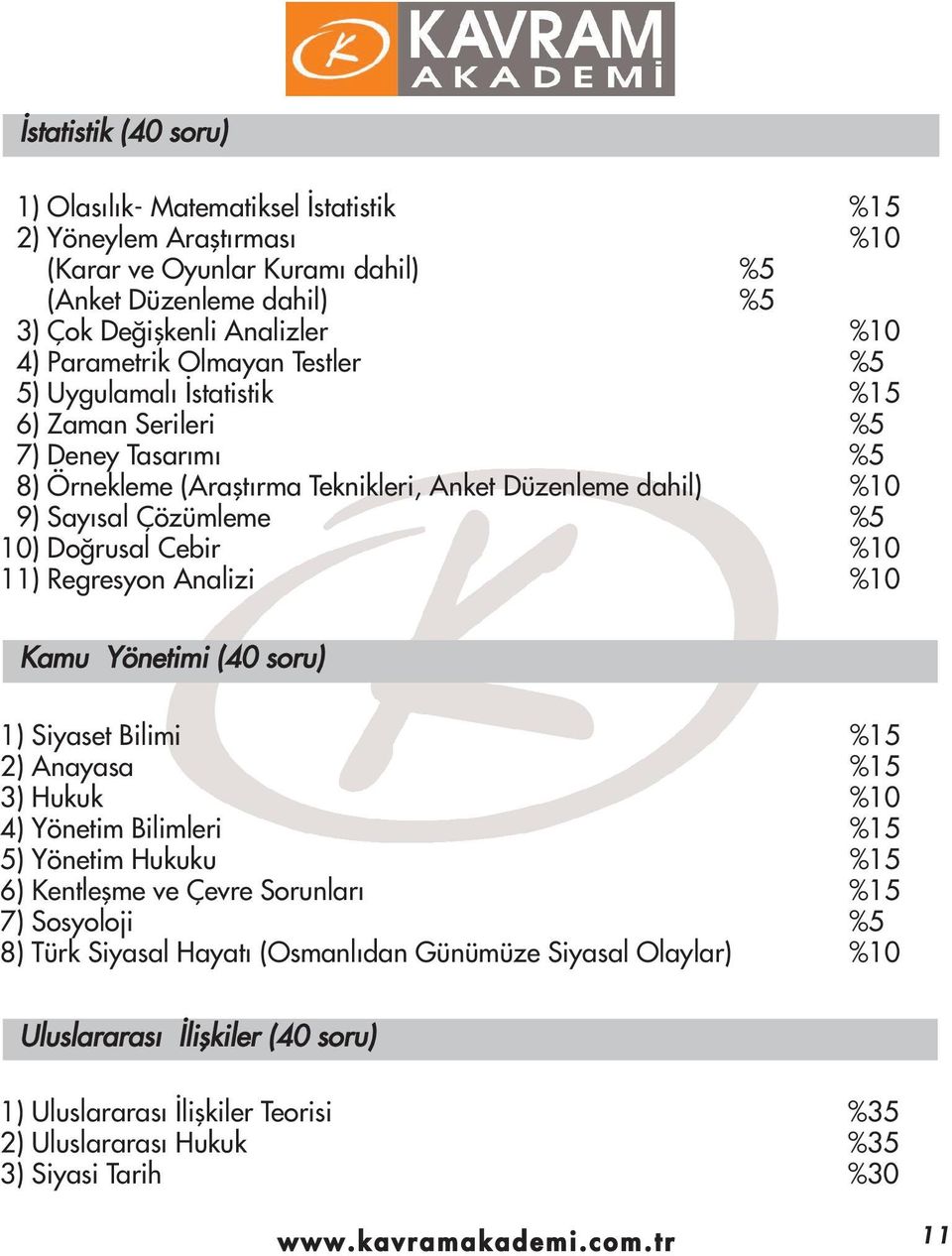 KAVRAM AKADEMİ

İstatistik (40 soru)

1) Olasılık- Matematiksel İstatistik %15
2) Yöneylem Araştırması %10
(Karar ve Oyunlar Kuramı dahil) %5
(Anket Düzenleme dahil) %5
3) Çok Değişkenli Analizler %10
4) Parametrik Olmayan Testler %5
5) Uygulamalı İstatistik %15
6) Zaman Serileri %5
7) Deney Tasarımı %5
8) Örnekleme (Araştırma Teknikleri, Anket Düzenleme dahil) %10
9) Sayısal Çözümleme %5
10) Doğrusal Cebir %10
11) Regresyon Analizi %10

Kamu Yönetimi (40 soru)

1) Siyaset Bilimi %15
2) Anayasa %15
3) Hukuk %10
4) Yönetim Bilimleri %15
5) Yönetim Hukuku %15
6) Kentleşme ve Çevre Sorunları %15
7) Sosyoloji %5
8) Türk Siyasal Hayatı (Osmanlıdan Günümüze Siyasal Olaylar) %10

Uluslararası İlişkiler (40 soru)

1) Uluslararası İlişkiler Teorisi %35
2) Uluslararası Hukuk %35
3) Siyasi Tarih %30

www.kavramakademi.com.tr 11